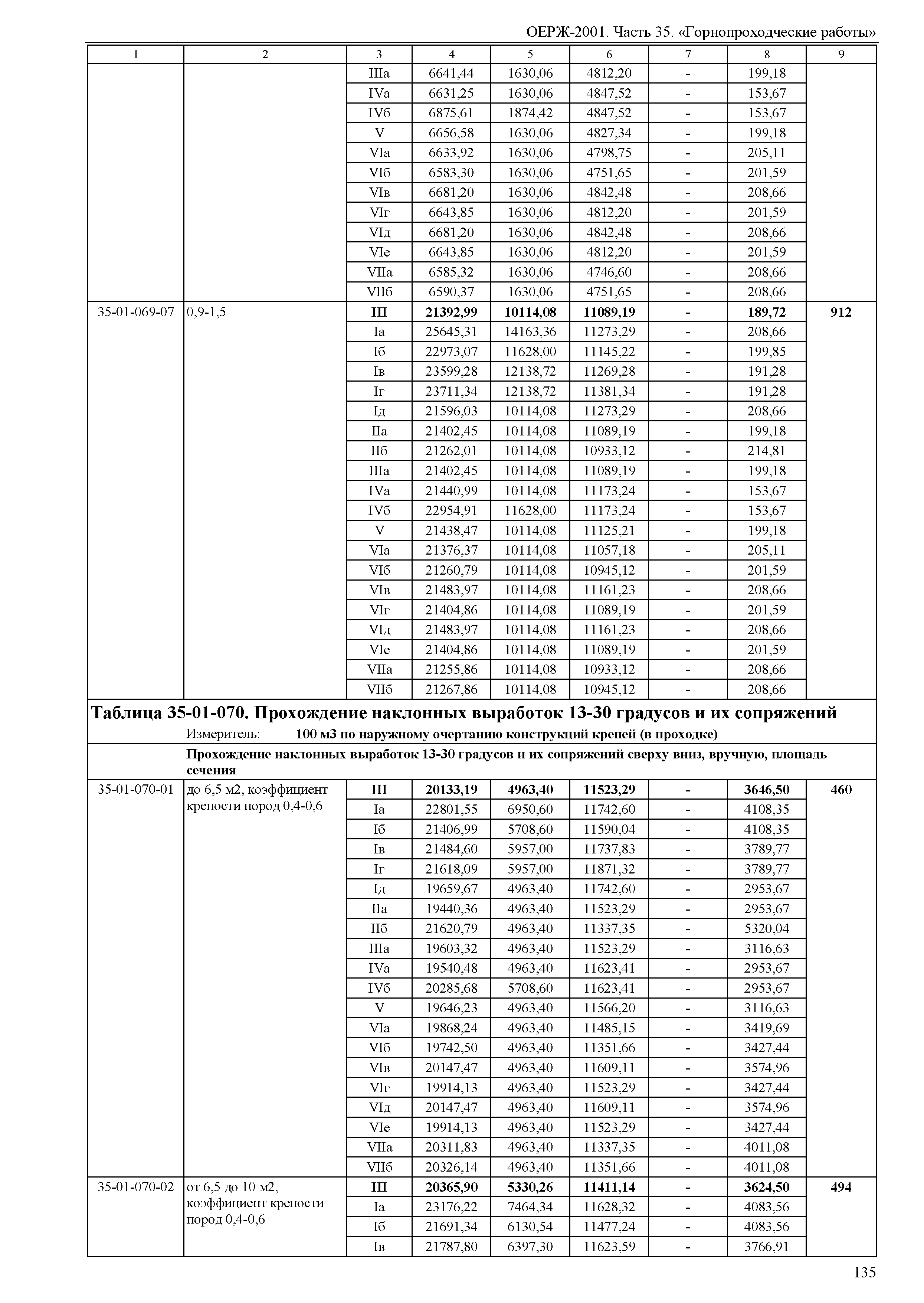 ОЕРЖ-2001. Часть 35. «Горнопроходческие работы»

| 1 | 2 | 3 | 4 | 5 | 6 | 7 | 8 | 9 |
|---|---|---|---|---|---|---|---|---|
| | | IIIа | 6641,44 | 1630,06 | 4812,20 | - | 199,18 | |
| | | IVа | 6631,25 | 1630,06 | 4847,52 | - | 153,67 | |
| | | IVб | 6875,61 | 1874,42 | 4847,52 | - | 153,67 | |
| | | V | 6656,58 | 1630,06 | 4827,34 | - | 199,18 | |
| | | VIа | 6633,92 | 1630,06 | 4798,75 | - | 205,11 | |
| | | VIб | 6583,30 | 1630,06 | 4751,65 | - | 201,59 | |
| | | VIв | 6681,20 | 1630,06 | 4842,48 | - | 208,66 | |
| | | VIг | 6643,85 | 1630,06 | 4812,20 | - | 201,59 | |
| | | VIд | 6681,20 | 1630,06 | 4842,48 | - | 208,66 | |
| | | VIе | 6643,85 | 1630,06 | 4812,20 | - | 201,59 | |
| | | VIIа | 6585,32 | 1630,06 | 4746,60 | - | 208,66 | |
| | | VIIб | 6590,37 | 1630,06 | 4751,65 | - | 208,66 | |
| 35-01-069-07 | 0,9-1,5 | III | 21392,99 | 10114,08 | 11089,19 | - | 189,72 | 912 |
| | | Iа | 25645,31 | 14163,36 | 11273,29 | - | 208,66 | |
| | | Iб | 22973,07 | 11628,00 | 11145,22 | - | 199,85 | |
| | | Iв | 23599,28 | 12138,72 | 11269,28 | - | 191,28 | |
| | | Iг | 23711,34 | 12138,72 | 11381,34 | - | 191,28 | |
| | | Iд | 21596,03 | 10114,08 | 11273,29 | - | 208,66 | |
| | | IIа | 21402,45 | 10114,08 | 11089,19 | - | 199,18 | |
| | | IIб | 21262,01 | 10114,08 | 10933,12 | - | 214,81 | |
| | | IIIа | 21402,45 | 10114,08 | 11089,19 | - | 199,18 | |
| | | IVа | 21440,99 | 10114,08 | 11173,24 | - | 153,67 | |
| | | IVб | 22954,91 | 11628,00 | 11173,24 | - | 153,67 | |
| | | V | 21438,47 | 10114,08 | 11125,21 | - | 199,18 | |
| | | VIа | 21376,37 | 10114,08 | 11057,18 | - | 205,11 | |
| | | VIб | 21260,79 | 10114,08 | 10945,12 | - | 201,59 | |
| | | VIв | 21483,97 | 10114,08 | 11161,23 | - | 208,66 | |
| | | VIг | 21404,86 | 10114,08 | 11089,19 | - | 201,59 | |
| | | VIд | 21483,97 | 10114,08 | 11161,23 | - | 208,66 | |
| | | VIе | 21404,86 | 10114,08 | 11089,19 | - | 201,59 | |
| | | VIIа | 21255,86 | 10114,08 | 10933,12 | - | 208,66 | |
| | | VIIб | 21267,86 | 10114,08 | 10945,12 | - | 208,66 | |

Таблица 35-01-070. Прохождение наклонных выработок 13-30 градусов и их сопряжений

Измеритель: 100 м3 по наружному очертанию конструкций крепей (в проходке)

Прохождение наклонных выработок 13-30 градусов и их сопряжений сверху вниз, вручную, площадь сечения

| | | | | | | | | |
|---|---|---|---|---|---|---|---|---|
| 35-01-070-01 | до 6,5 м2, коэффициент крепости пород 0,4-0,6 | III | 20133,19 | 4963,40 | 11523,29 | - | 3646,50 | 460 |
| | | Iа | 22801,55 | 6950,60 | 11742,60 | - | 4108,35 | |
| | | Iб | 21406,99 | 5708,60 | 11590,04 | - | 4108,35 | |
| | | Iв | 21484,60 | 5957,00 | 11737,83 | - | 3789,77 | |
| | | Iг | 21618,09 | 5957,00 | 11871,32 | - | 3789,77 | |
| | | Iд | 19659,67 | 4963,40 | 11742,60 | - | 2953,67 | |
| | | IIа | 19440,36 | 4963,40 | 11523,29 | - | 2953,67 | |
| | | IIб | 21620,79 | 4963,40 | 11337,35 | - | 5320,04 | |
| | | IIIа | 19603,32 | 4963,40 | 11523,29 | - | 3116,63 | |
| | | IVа | 19540,48 | 4963,40 | 11623,41 | - | 2953,67 | |
| | | IVб | 20285,68 | 5708,60 | 11623,41 | - | 2953,67 | |
| | | V | 19646,23 | 4963,40 | 11566,20 | - | 3116,63 | |
| | | VIа | 19868,24 | 4963,40 | 11485,15 | - | 3419,69 | |
| | | VIб | 19742,50 | 4963,40 | 11351,66 | - | 3427,44 | |
| | | VIв | 20147,47 | 4963,40 | 11609,11 | - | 3574,96 | |
| | | VIг | 19914,13 | 4963,40 | 11523,29 | - | 3427,44 | |
| | | VIд | 20147,47 | 4963,40 | 11609,11 | - | 3574,96 | |
| | | VIе | 19914,13 | 4963,40 | 11523,29 | - | 3427,44 | |
| | | VIIа | 20311,83 | 4963,40 | 11337,35 | - | 4011,08 | |
| | | VIIб | 20326,14 | 4963,40 | 11351,66 | - | 4011,08 | |
| 35-01-070-02 | от 6,5 до 10 м2, коэффициент крепости пород 0,4-0,6 | III | 20365,90 | 5330,26 | 11411,14 | - | 3624,50 | 494 |
| | | Iа | 23176,22 | 7464,34 | 11628,32 | - | 4083,56 | |
| | | Iб | 21691,34 | 6130,54 | 11477,24 | - | 4083,56 | |
| | | Iв | 21787,80 | 6397,30 | 11623,59 | - | 3766,91 | |

135